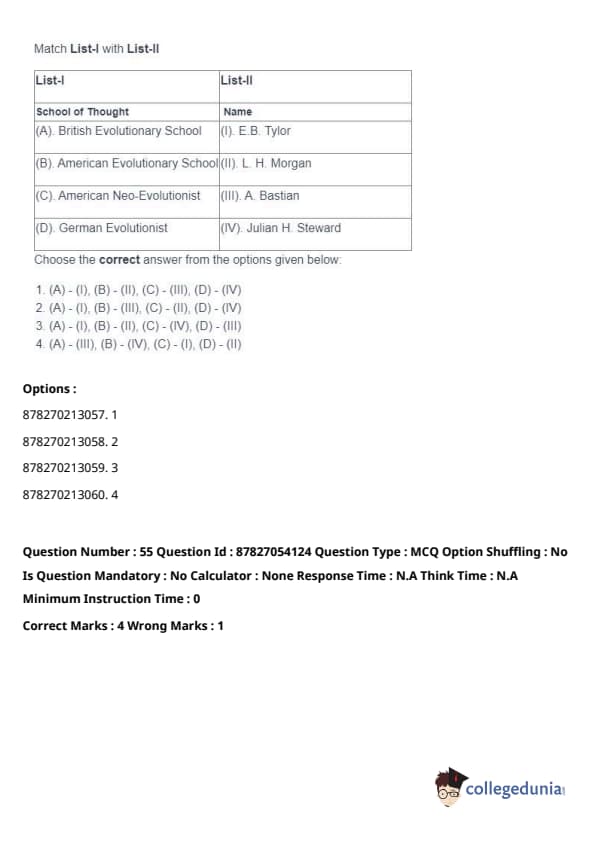 Match List-I with List-II

| List-I | List-II |
|---|---|
| School of Thought | Name |
| (A). British Evolutionary School | (I). E.B. Tylor |
| (B). American Evolutionary School | (II). L. H. Morgan |
| (C). American Neo-Evolutionist | (III). A. Bastian |
| (D). German Evolutionist | (IV). Julian H. Steward |

Choose the correct answer from the options given below:

1. (A) - (I), (B) - (II), (C) - (III), (D) - (IV)
2. (A) - (I), (B) - (III), (C) - (II), (D) - (IV)
3. (A) - (I), (B) - (II), (C) - (IV), (D) - (III)
4. (A) - (III), (B) - (IV), (C) - (I), (D) - (II)

Options :

878270213057. 1

878270213058. 2

878270213059. 3

878270213060. 4

Question Number : 55 Question Id : 87827054124 Question Type : MCQ Option Shuffling : No Is Question Mandatory : No Calculator : None Response Time : N.A Think Time : N.A Minimum Instruction Time : 0

Correct Marks : 4 Wrong Marks : 1

collegedunia